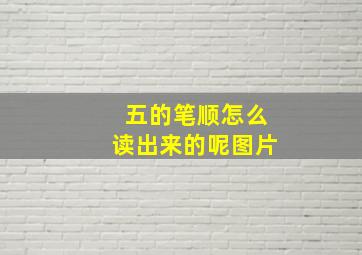 五的笔顺怎么
读出来的呢图片